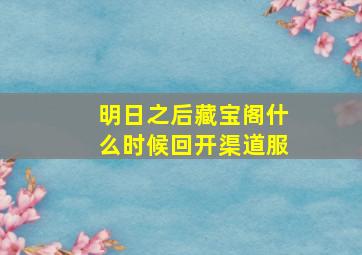 明日之后藏宝阁什么时候回开渠道服